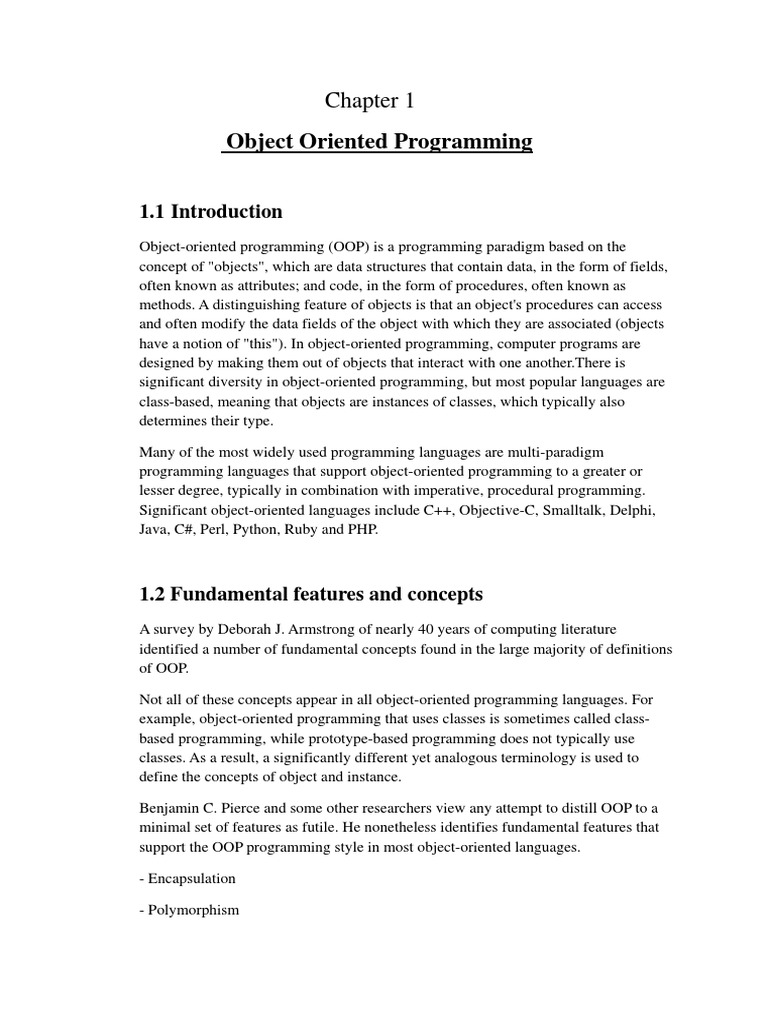 Chapter 1

Object Oriented Programming

1.1 Introduction

Object-oriented programming (OOP) is a programming paradigm based on the concept of "objects", which are data structures that contain data, in the form of fields, often known as attributes; and code, in the form of procedures, often known as methods. A distinguishing feature of objects is that an object's procedures can access and often modify the data fields of the object with which they are associated (objects have a notion of "this"). In object-oriented programming, computer programs are designed by making them out of objects that interact with one another.There is significant diversity in object-oriented programming, but most popular languages are class-based, meaning that objects are instances of classes, which typically also determines their type.

Many of the most widely used programming languages are multi-paradigm programming languages that support object-oriented programming to a greater or lesser degree, typically in combination with imperative, procedural programming. Significant object-oriented languages include C++, Objective-C, Smalltalk, Delphi, Java, C#, Perl, Python, Ruby and PHP.

1.2 Fundamental features and concepts

A survey by Deborah J. Armstrong of nearly 40 years of computing literature identified a number of fundamental concepts found in the large majority of definitions of OOP.

Not all of these concepts appear in all object-oriented programming languages. For example, object-oriented programming that uses classes is sometimes called class-based programming, while prototype-based programming does not typically use classes. As a result, a significantly different yet analogous terminology is used to define the concepts of object and instance.

Benjamin C. Pierce and some other researchers view any attempt to distill OOP to a minimal set of features as futile. He nonetheless identifies fundamental features that support the OOP programming style in most object-oriented languages.

- Encapsulation

- Polymorphism